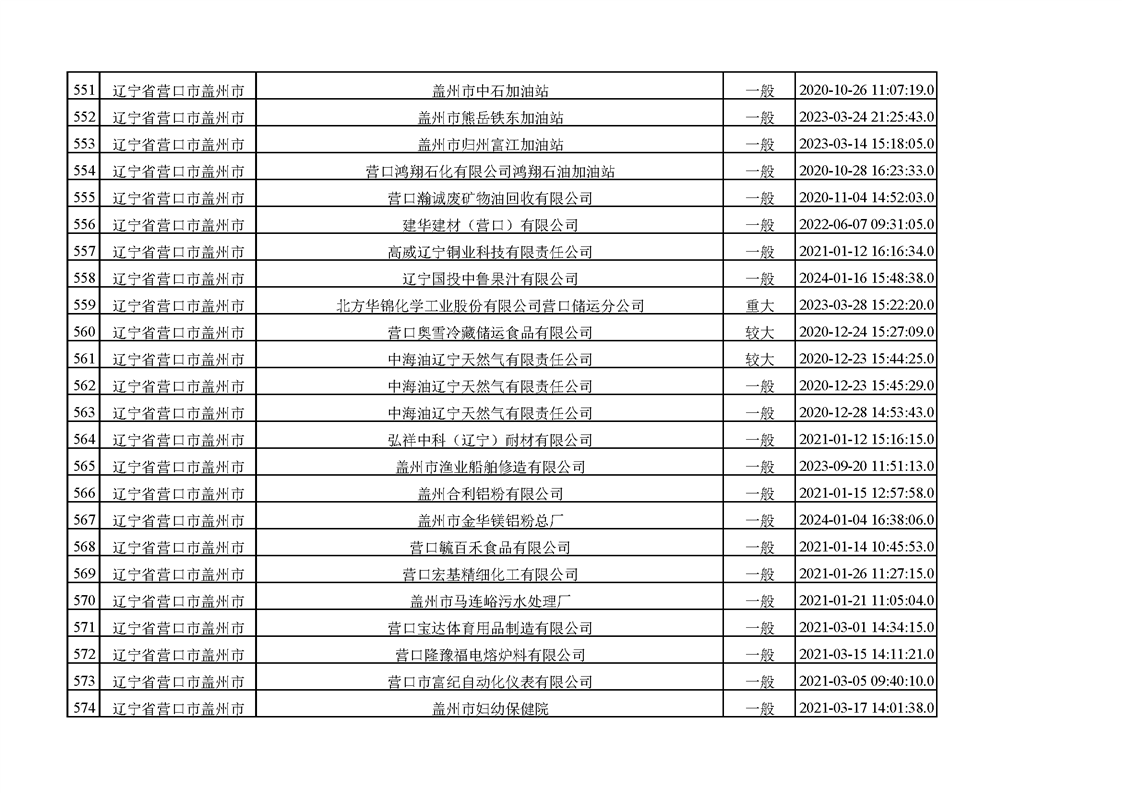 | 551 | 辽宁省营口市盖州市 | 盖州市中石加油站 | 一般 | 2020-10-26 11:07:19.0 |
|---|---|---|---|---|
| 552 | 辽宁省营口市盖州市 | 盖州市熊岳铁东加油站 | 一般 | 2023-03-24 21:25:43.0 |
| 553 | 辽宁省营口市盖州市 | 盖州市归州富江加油站 | 一般 | 2023-03-14 15:18:05.0 |
| 554 | 辽宁省营口市盖州市 | 营口鸿翔石化有限公司鸿翔石油加油站 | 一般 | 2020-10-28 16:23:33.0 |
| 555 | 辽宁省营口市盖州市 | 营口瀚诚废矿物油回收有限公司 | 一般 | 2020-11-04 14:52:03.0 |
| 556 | 辽宁省营口市盖州市 | 建华建材（营口）有限公司 | 一般 | 2022-06-07 09:31:05.0 |
| 557 | 辽宁省营口市盖州市 | 高威辽宁铜业科技有限责任公司 | 一般 | 2021-01-12 16:16:34.0 |
| 558 | 辽宁省营口市盖州市 | 辽宁国投中鲁果汁有限公司 | 一般 | 2024-01-16 15:48:38.0 |
| 559 | 辽宁省营口市盖州市 | 北方华锦化学工业股份有限公司营口储运分公司 | 重大 | 2023-03-28 15:22:20.0 |
| 560 | 辽宁省营口市盖州市 | 营口奥雪冷藏储运食品有限公司 | 较大 | 2020-12-24 15:27:09.0 |
| 561 | 辽宁省营口市盖州市 | 中海油辽宁天然气有限责任公司 | 较大 | 2020-12-23 15:44:25.0 |
| 562 | 辽宁省营口市盖州市 | 中海油辽宁天然气有限责任公司 | 一般 | 2020-12-23 15:45:29.0 |
| 563 | 辽宁省营口市盖州市 | 中海油辽宁天然气有限责任公司 | 一般 | 2020-12-28 14:53:43.0 |
| 564 | 辽宁省营口市盖州市 | 弘祥中科（辽宁）耐材有限公司 | 一般 | 2021-01-12 15:16:15.0 |
| 565 | 辽宁省营口市盖州市 | 盖州市渔业船舶修造有限公司 | 一般 | 2023-09-20 11:51:13.0 |
| 566 | 辽宁省营口市盖州市 | 盖州合利铝粉有限公司 | 一般 | 2021-01-15 12:57:58.0 |
| 567 | 辽宁省营口市盖州市 | 盖州市金华镁铝粉总厂 | 一般 | 2024-01-04 16:38:06.0 |
| 568 | 辽宁省营口市盖州市 | 营口毓百禾食品有限公司 | 一般 | 2021-01-14 10:45:53.0 |
| 569 | 辽宁省营口市盖州市 | 营口宏基精细化工有限公司 | 一般 | 2021-01-26 11:27:15.0 |
| 570 | 辽宁省营口市盖州市 | 盖州市马连峪污水处理厂 | 一般 | 2021-01-21 11:05:04.0 |
| 571 | 辽宁省营口市盖州市 | 营口宝达体育用品制造有限公司 | 一般 | 2021-03-01 14:34:15.0 |
| 572 | 辽宁省营口市盖州市 | 营口隆豫福电熔炉料有限公司 | 一般 | 2021-03-15 14:11:21.0 |
| 573 | 辽宁省营口市盖州市 | 营口市富纪自动化仪表有限公司 | 一般 | 2021-03-05 09:40:10.0 |
| 574 | 辽宁省营口市盖州市 | 盖州市妇幼保健院 | 一般 | 2021-03-17 14:01:38.0 |